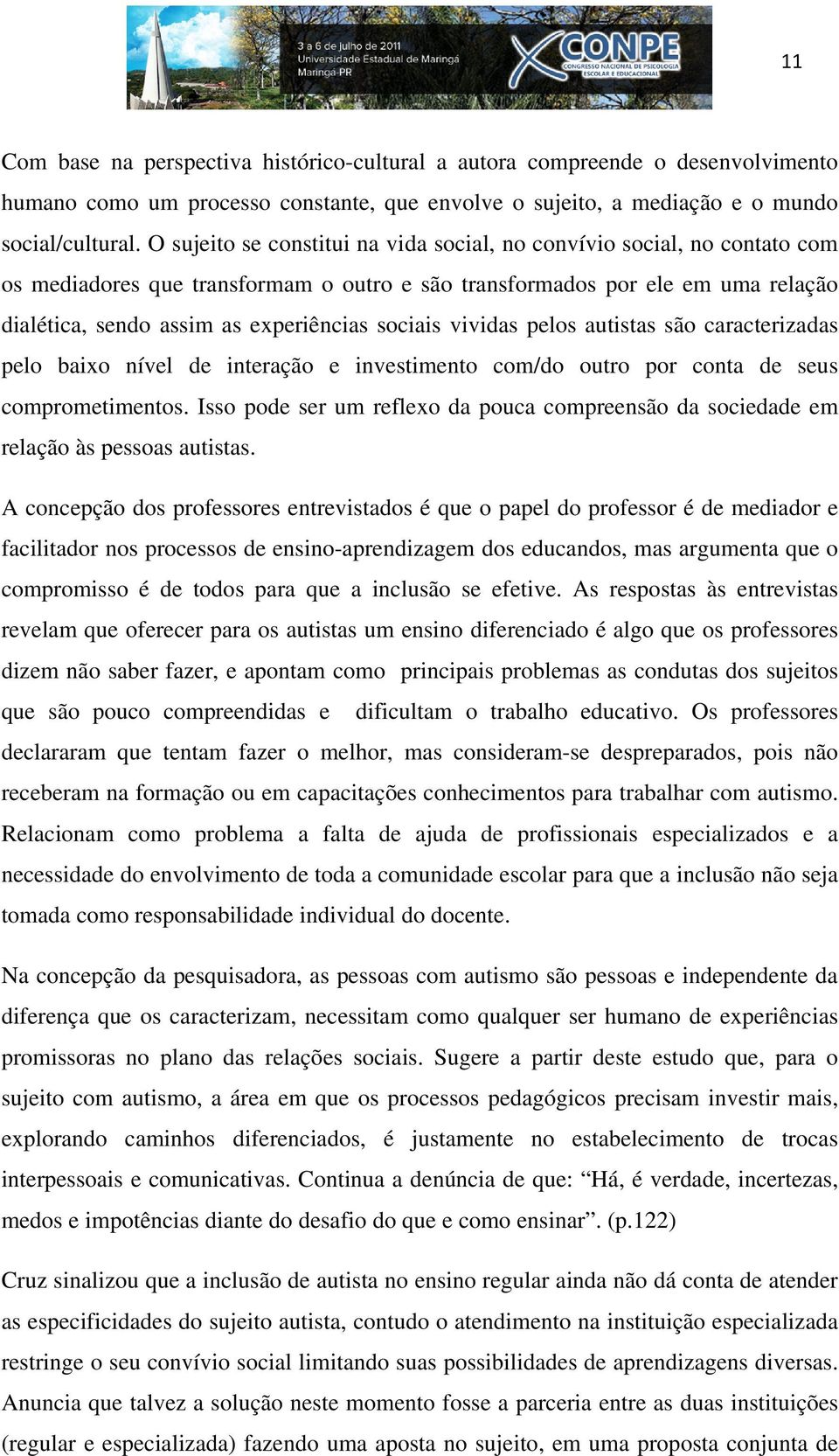 3 a 6 de julho de 2011
Universidade Estadual de Maringá
Maringá-PR

X CONPE
CONGRESSO NACIONAL DE PSICOLOGIA ESCOLAR E EDUCACIONAL

11

Com base na perspectiva histórico-cultural a autora compreende o desenvolvimento humano como um processo constante, que envolve o sujeito, a mediação e o mundo social/cultural. O sujeito se constitui na vida social, no convívio social, no contato com os mediadores que transformam o outro e são transformados por ele em uma relação dialética, sendo assim as experiências sociais vividas pelos autistas são caracterizadas pelo baixo nível de interação e investimento com/do outro por conta de seus comprometimentos. Isso pode ser um reflexo da pouca compreensão da sociedade em relação às pessoas autistas.

A concepção dos professores entrevistados é que o papel do professor é de mediador e facilitador nos processos de ensino-aprendizagem dos educandos, mas argumenta que o compromisso é de todos para que a inclusão se efetive. As respostas às entrevistas revelam que oferecer para os autistas um ensino diferenciado é algo que os professores dizem não saber fazer, e apontam como principais problemas as condutas dos sujeitos que são pouco compreendidas e dificultam o trabalho educativo. Os professores declararam que tentam fazer o melhor, mas consideram-se despreparados, pois não receberam na formação ou em capacitações conhecimentos para trabalhar com autismo. Relacionam como problema a falta de ajuda de profissionais especializados e a necessidade do envolvimento de toda a comunidade escolar para que a inclusão não seja tomada como responsabilidade individual do docente.

Na concepção da pesquisadora, as pessoas com autismo são pessoas e independente da diferença que os caracterizam, necessitam como qualquer ser humano de experiências promissoras no plano das relações sociais. Sugere a partir deste estudo que, para o sujeito com autismo, a área em que os processos pedagógicos precisam investir mais, explorando caminhos diferenciados, é justamente no estabelecimento de trocas interpessoais e comunicativas. Continua a denúncia de que: “Há, é verdade, incertezas, medos e impotências diante do desafio do que e como ensinar”. (p.122)

Cruz sinalizou que a inclusão de autista no ensino regular ainda não dá conta de atender as especificidades do sujeito autista, contudo o atendimento na instituição especializada restringe o seu convívio social limitando suas possibilidades de aprendizagens diversas. Anuncia que talvez a solução neste momento fosse a parceria entre as duas instituições (regular e especializada) fazendo uma aposta no sujeito, em uma proposta conjunta de